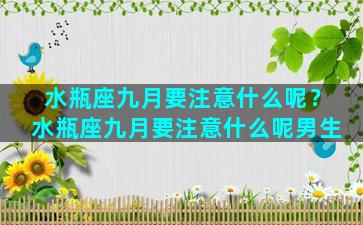 水瓶座九月要注意什么呢？
水瓶座九月要注意什么呢男生